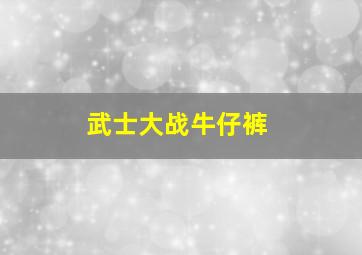 武士大战牛仔裤